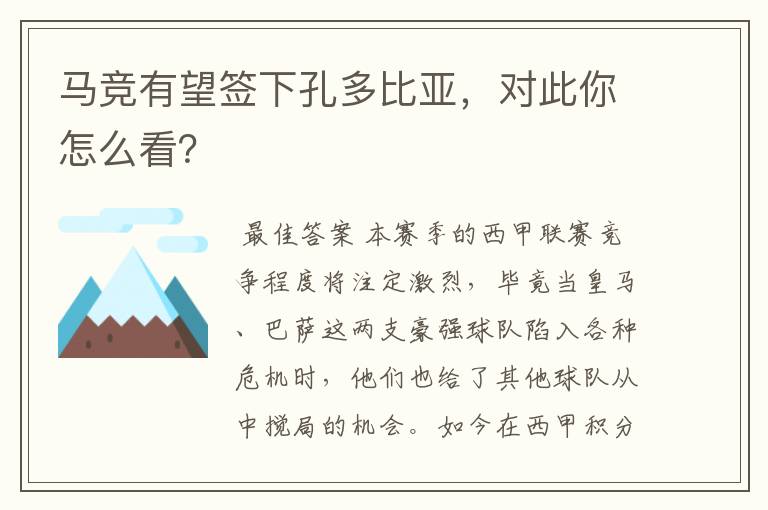 马竞有望签下孔多比亚，对此你怎么看?

最佳答案 本赛季的西甲联赛竞争程度将注定激烈，毕竟当皇马、巴萨这两支豪强球队陷入各种危机时，他们也给了其他球队从中搅局的机会。如今在西甲积分